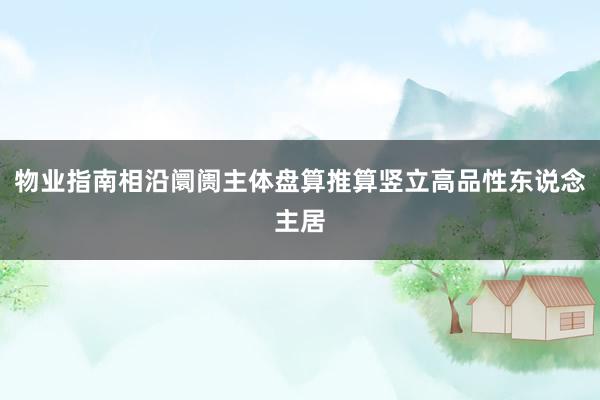 物业指南相沿阛阓主体盘算推算竖立高品性东说念主居